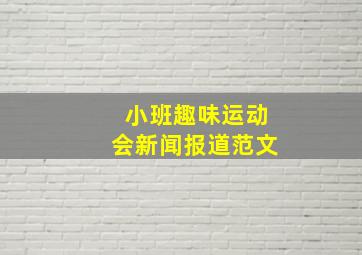 小班趣味运动会新闻报道范文